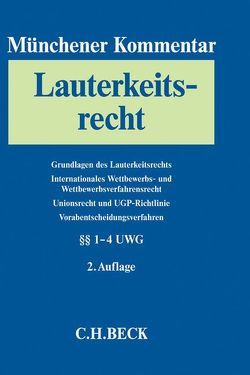 Münchener Kommentar

Lauterkeitsrecht

Grundlagen des Lauterkeitsrechts

Internationales Wettbewerbs- und Wettbewerbsverfahrensrecht

Unionsrecht und UGP-Richtlinie

Vorabentscheidungsverfahren

§§ 1–4 UWG

2. Auflage

C.H.BECK